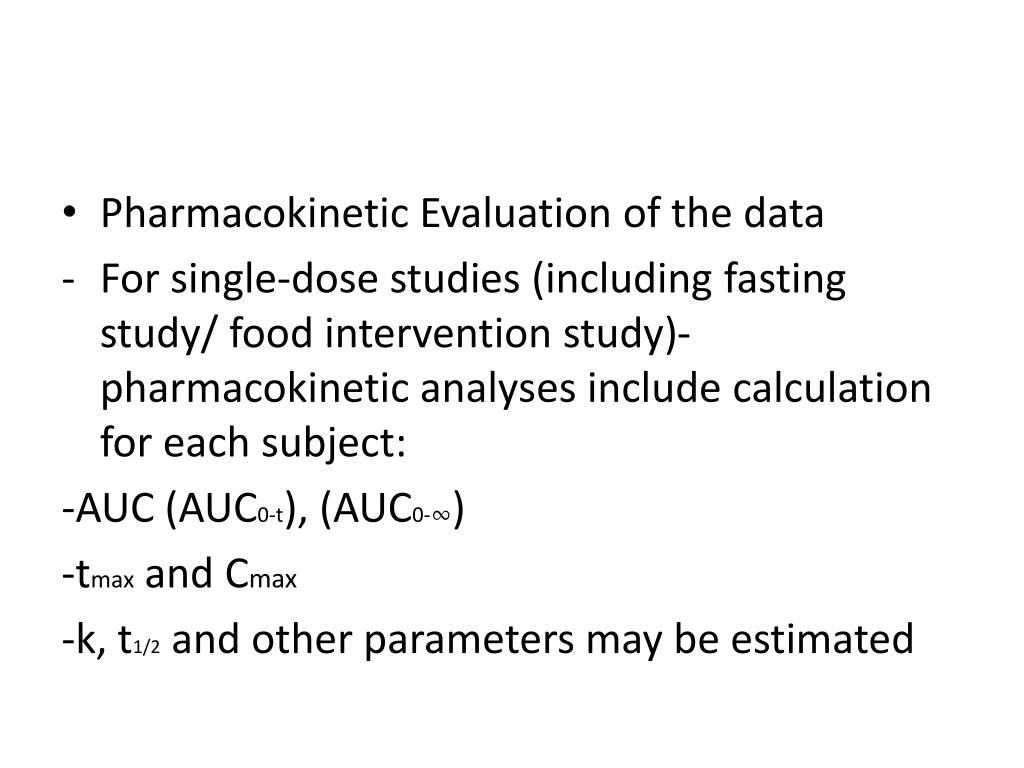 • Pharmacokinetic Evaluation of the data

- For single-dose studies (including fasting study/ food intervention study)- pharmacokinetic analyses include calculation for each subject:

-AUC ($AUC_{0-t}$), ($AUC_{0-\infty}$)

-$t_{max}$ and $C_{max}$

-k, $t_{1/2}$ and other parameters may be estimated